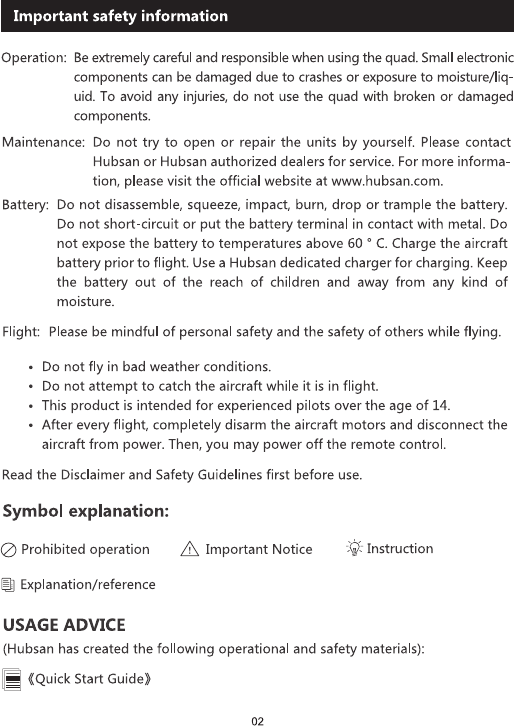 Important safety information

Operation: Be extremely careful and responsible when using the quad. Small electronic components can be damaged due to crashes or exposure to moisture/liquid. To avoid any injuries, do not use the quad with broken or damaged components.

Maintenance: Do not try to open or repair the units by yourself. Please contact Hubsan or Hubsan authorized dealers for service. For more information, please visit the official website at www.hubsan.com.

Battery: Do not disassemble, squeeze, impact, burn, drop or trample the battery. Do not short-circuit or put the battery terminal in contact with metal. Do not expose the battery to temperatures above 60 ° C. Charge the aircraft battery prior to flight. Use a Hubsan dedicated charger for charging. Keep the battery out of the reach of children and away from any kind of moisture.

Flight: Please be mindful of personal safety and the safety of others while flying.

• Do not fly in bad weather conditions.
• Do not attempt to catch the aircraft while it is in flight.
• This product is intended for experienced pilots over the age of 14.
• After every flight, completely disarm the aircraft motors and disconnect the aircraft from power. Then, you may power off the remote control.

Read the Disclaimer and Safety Guidelines first before use.

Symbol explanation:

Prohibited operation Important Notice Instruction

Explanation/reference

USAGE ADVICE
(Hubsan has created the following operational and safety materials):

《Quick Start Guide》

02